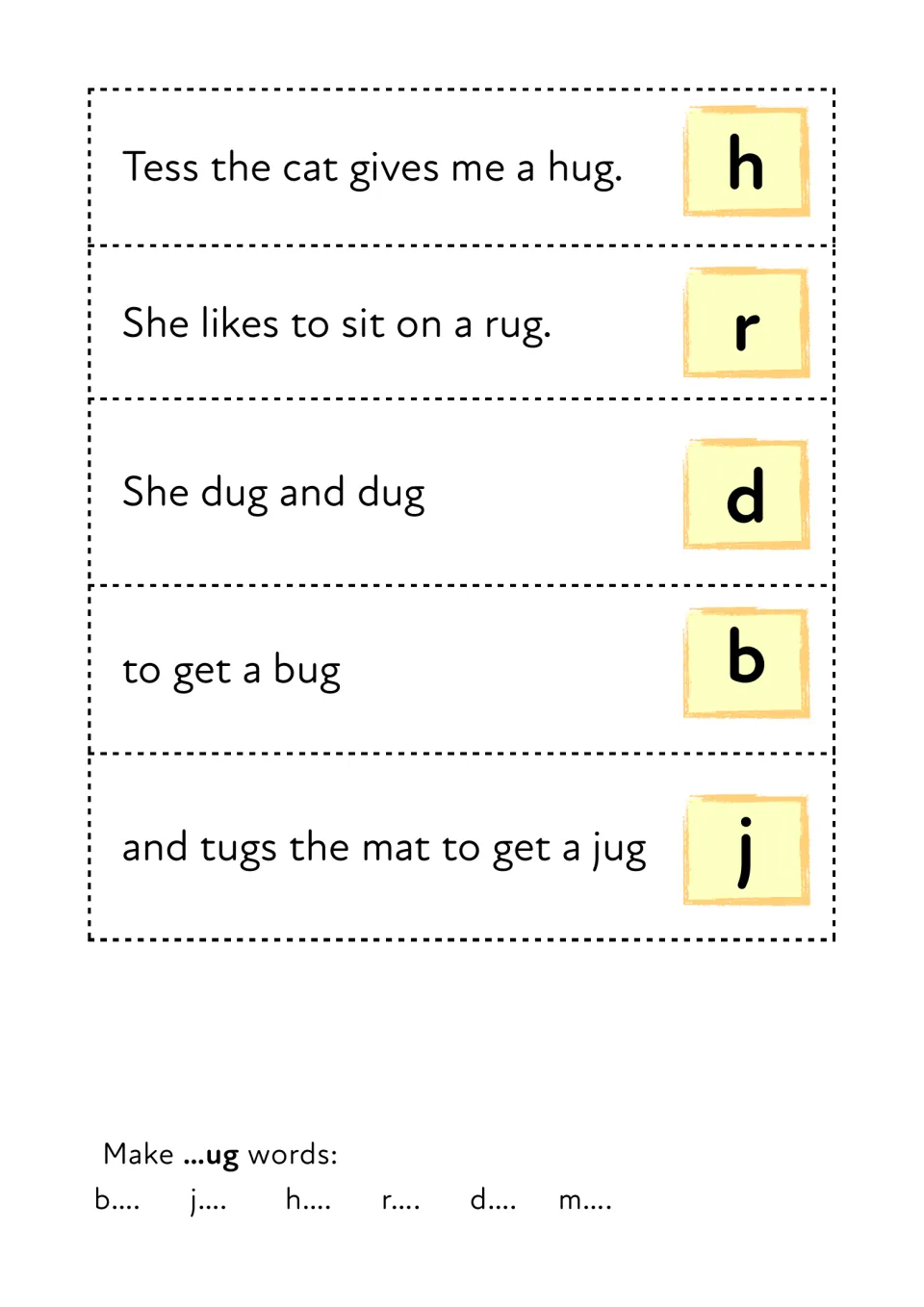 Tess the cat gives me a hug.

h

She likes to sit on a rug.

r

She dug and dug

d

to get a bug

b

and tugs the mat to get a jug

j

Make ...ug words:

b.... j.... h.... r.... d.... m....